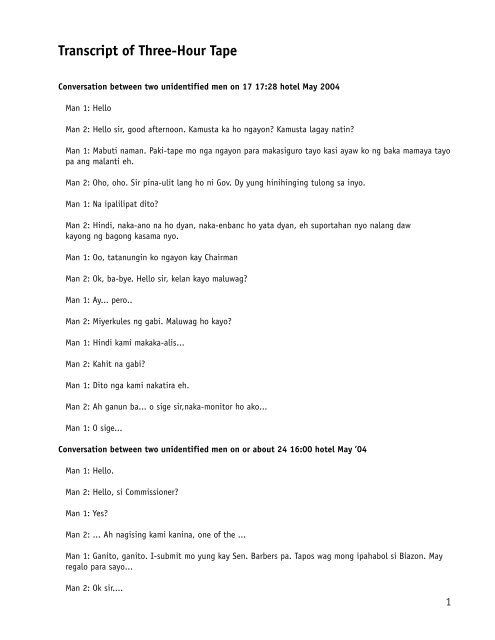 Transcript of Three-Hour Tape

Conversation between two unidentified men on 17 17:28 hotel May 2004

Man 1: Hello

Man 2: Hello sir, good afternoon. Kamusta ka ho ngayon? Kamusta lagay natin?

Man 1: Mabuti naman. Paki-tape mo nga ngayon para makasiguro tayo kasi ayaw ko ng baka mamaya tayo pa ang malanti eh.

Man 2: Oho, oho. Sir pina-ulit lang ho ni Gov. Dy yung hinihinging tulong sa inyo.

Man 1: Na ipalilipat dito?

Man 2: Hindi, naka-ano na ho dyan, naka-enbanc ho yata dyan, eh suportahan nyo nalang daw kayong ng bagong kasama nyo.

Man 1: Oo, tatanungin ko ngayon kay Chairman

Man 2: Ok, ba-bye. Hello sir, kelan kayo maluwag?

Man 1: Ay... pero..

Man 2: Miyerkules ng gabi. Maluwag ho kayo?

Man 1: Hindi kami makaka-alis...

Man 2: Kahit na gabi?

Man 1: Dito nga kami nakatira eh.

Man 2: Ah ganun ba... o sige sir,naka-monitor ho ako...

Man 1: O sige...

Conversation between two unidentified men on or about 24 16:00 hotel May '04

Man 1: Hello.

Man 2: Hello, si Commissioner?

Man 1: Yes?

Man 2: ... Ah nagising kami kanina, one of the ...

Man 1: Ganito, ganito. I-submit mo yung kay Sen. Barbers pa. Tapos wag mong ipahabol si Biazon. May regalo para sayo...

Man 2: Ok sir....

1